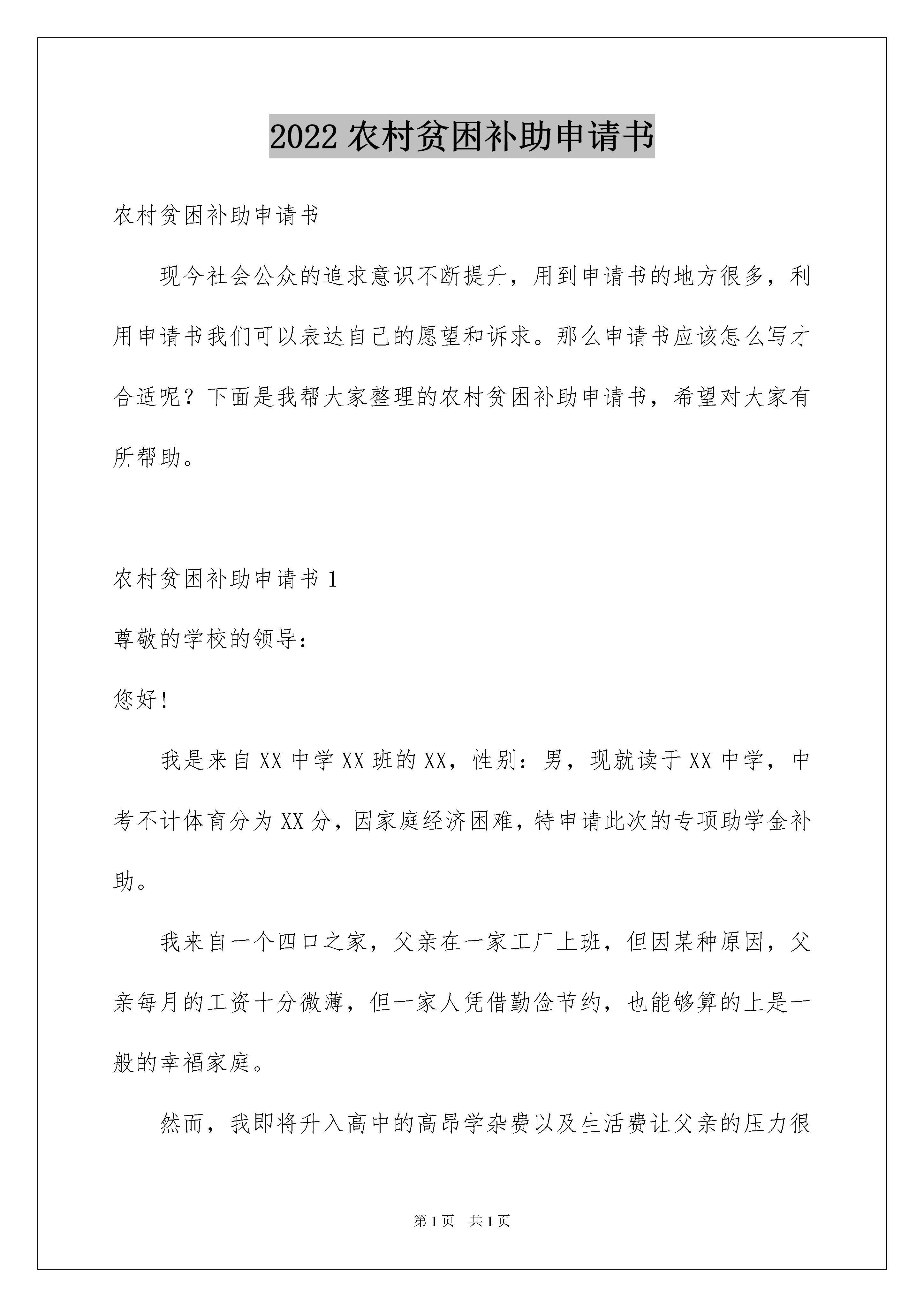 2022 农村贫困补助申请书

农村贫困补助申请书

现今社会公众的追求意识不断提升，用到申请书的地方很多，利用申请书我们可以表达自己的愿望和诉求。那么申请书应该怎么写才合适呢？下面是我帮大家整理的农村贫困补助申请书，希望对大家有所帮助。

农村贫困补助申请书 1

尊敬的学校的领导：

您好！

我是来自 XX 中学 XX 班的 XX，性别：男，现就读于 XX 中学，中考不计体育分为 XX 分，因家庭经济困难，特申请此次的专项助学金补助。

我来自一个四口之家，父亲在一家工厂上班，但因某种原因，父亲每月的工资十分微薄，但一家人凭借勤俭节约，也能够算的上是一般的幸福家庭。

然而，我即将升入高中的高昂学杂费以及生活费让父亲的压力很

第 1 页 共 1 页